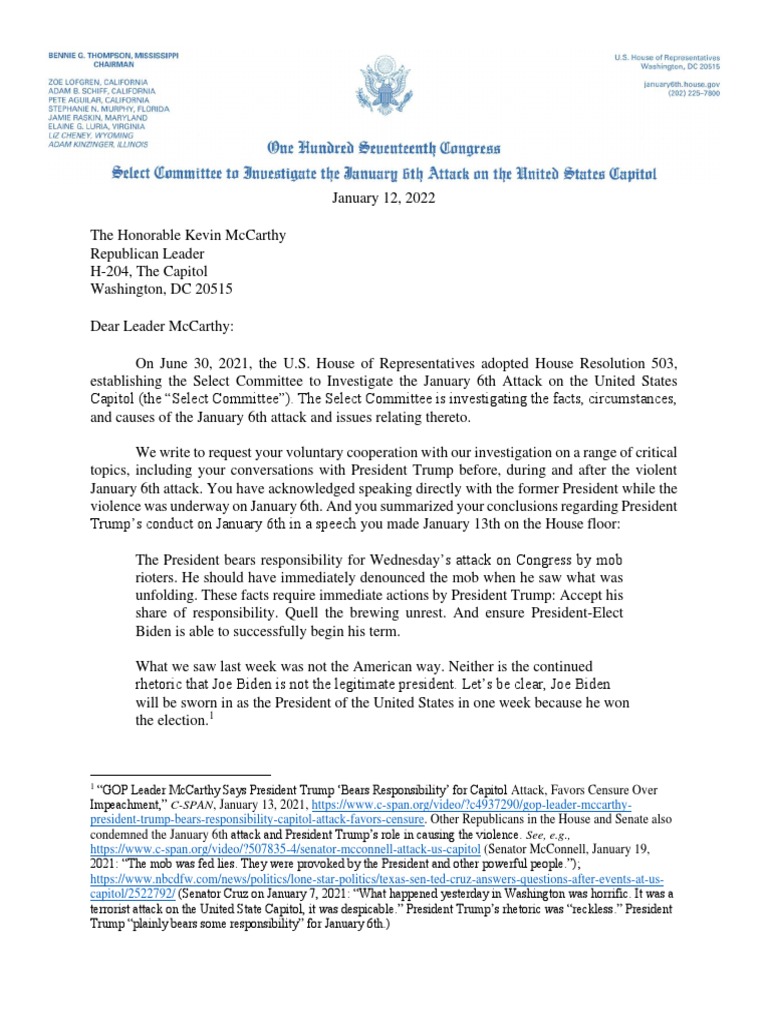 BENNIE G. THOMPSON, MISSISSIPPI
CHAIRMAN

ZOE LOFGREN, CALIFORNIA
ADAM B. SCHIFF, CALIFORNIA
PETE AGUILAR, CALIFORNIA
STEPHANIE N. MURPHY, FLORIDA
JAMIE RASKIN, MARYLAND
ELAINE G. LURIA, VIRGINIA
LIZ CHENEY, WYOMING
ADAM KINZINGER, ILLINOIS

U.S. House of Representatives
Washington, DC 20515

january6th.house.gov
(202) 225-7800

One Hundred Seventeenth Congress
Select Committee to Investigate the January 6th Attack on the United States Capitol

January 12, 2022

The Honorable Kevin McCarthy
Republican Leader
H-204, The Capitol
Washington, DC 20515

Dear Leader McCarthy:

On June 30, 2021, the U.S. House of Representatives adopted House Resolution 503, establishing the Select Committee to Investigate the January 6th Attack on the United States Capitol (the "Select Committee"). The Select Committee is investigating the facts, circumstances, and causes of the January 6th attack and issues relating thereto.

We write to request your voluntary cooperation with our investigation on a range of critical topics, including your conversations with President Trump before, during and after the violent January 6th attack. You have acknowledged speaking directly with the former President while the violence was underway on January 6th. And you summarized your conclusions regarding President Trump's conduct on January 6th in a speech you made January 13th on the House floor:

The President bears responsibility for Wednesday's attack on Congress by mob rioters. He should have immediately denounced the mob when he saw what was unfolding. These facts require immediate actions by President Trump: Accept his share of responsibility. Quell the brewing unrest. And ensure President-Elect Biden is able to successfully begin his term.

What we saw last week was not the American way. Neither is the continued rhetoric that Joe Biden is not the legitimate president. Let's be clear, Joe Biden will be sworn in as the President of the United States in one week because he won the election.$^1$

$^1$ "GOP Leader McCarthy Says President Trump 'Bears Responsibility' for Capitol Attack, Favors Censure Over Impeachment," C-SPAN, January 13, 2021, https://www.c-span.org/video/?c4937290/gop-leader-mccarthy-president-trump-bears-responsibility-capitol-attack-favors-censure. Other Republicans in the House and Senate also condemned the January 6th attack and President Trump's role in causing the violence. See, e.g., https://www.c-span.org/video/?507835-4/senator-mcconnell-attack-us-capitol (Senator McConnell, January 19, 2021: "The mob was fed lies. They were provoked by the President and other powerful people."); https://www.nbcdfw.com/news/politics/lone-star-politics/texas-sen-ted-cruz-answers-questions-after-events-at-us-capitol/2522792/ (Senator Cruz on January 7, 2021: "What happened yesterday in Washington was horrific. It was a terrorist attack on the United State Capitol, it was despicable." President Trump's rhetoric was "reckless." President Trump "plainly bears some responsibility" for January 6th.)